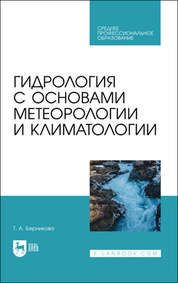 СРЕДНЕЕ ПРОФЕССИОНАЛЬНОЕ ОБРАЗОВАНИЕ

ГИДРОЛОГИЯ С ОСНОВАМИ МЕТЕОРОЛОГИИ И КЛИМАТОЛОГИИ

Т. А. Берникова

ЛАНЬ

E.LANBOOK.COM